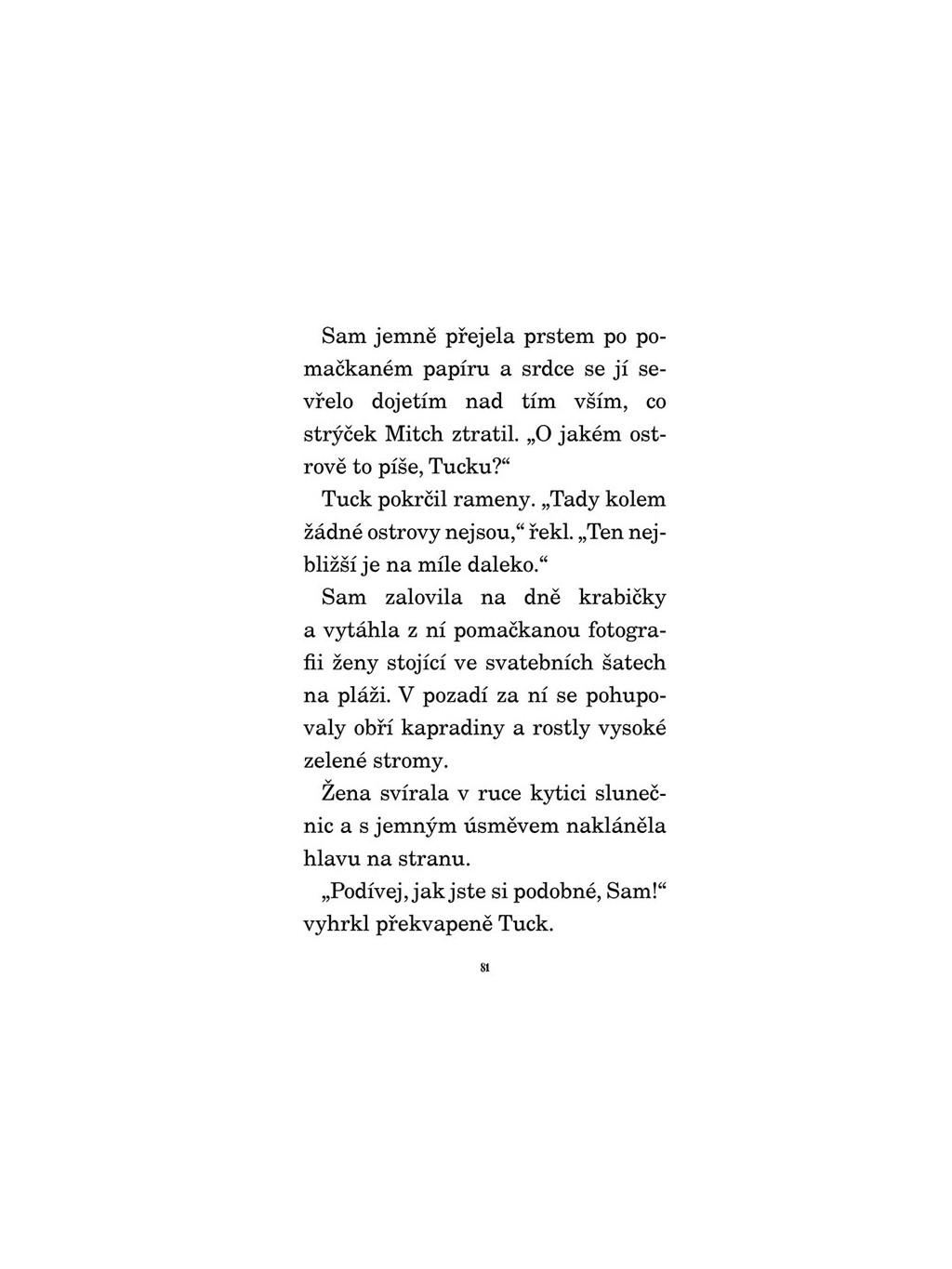 Sam jemně přejela prstem po pomačkaném papíru a srdce se jí sevřelo dojetím nad tím vším, co strýček Mitch ztratil. „O jakém ostrově to píše, Tucku?“

Tuck pokrčil rameny. „Tady kolem žádné ostrovy nejsou,“ řekl. „Ten nejbližší je na míle daleko.“

Sam zalovila na dně krabičky a vytáhla z ní pomačkanou fotografii ženy stojící ve svatebních šatech na pláži. V pozadí za ní se pohupovaly obří kapradiny a rostly vysoké zelené stromy.

Žena svírala v ruce kytici slunečnic a s jemným úsměvem nakláněla hlavu na stranu.

„Podívej, jak jste si podobné, Sam!“ vyhrkl překvapeně Tuck.

81